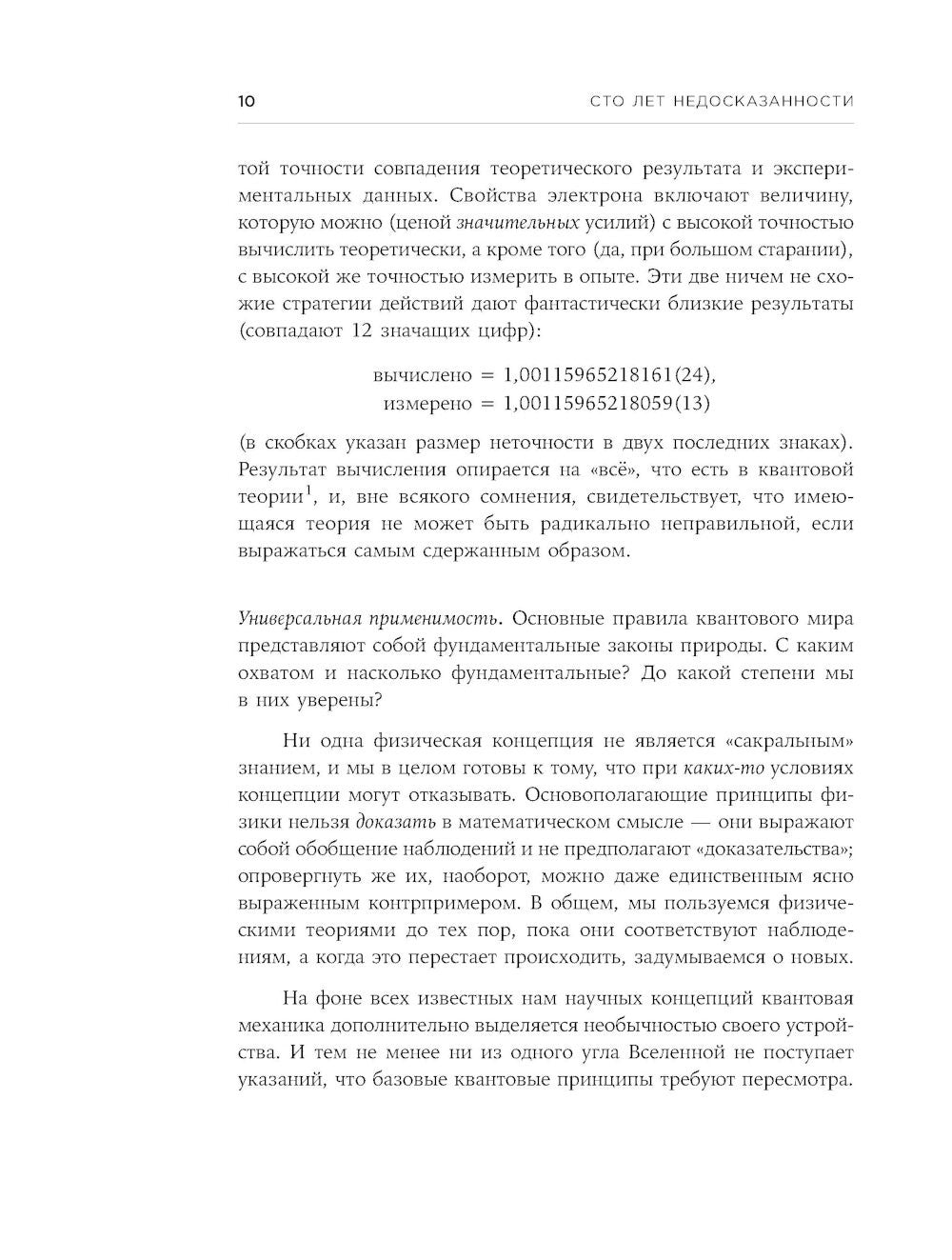 10 СТО ЛЕТ НЕДОСКАЗАННОСТИ

той точности совпадения теоретического результата и экспериментальных данных. Свойства электрона включают величину, которую можно (ценой значительных усилий) с высокой точностью вычислить теоретически, а кроме того (да, при большом старании), с высокой же точностью измерить в опыте. Эти две ничем не схожие стратегии действий дают фантастически близкие результаты (совпадают 12 значащих цифр):

вычислено = 1,00115965218161(24),
измерено = 1,00115965218059(13)

(в скобках указан размер неточности в двух последних знаках). Результат вычисления опирается на «всё», что есть в квантовой теории$^1$, и, вне всякого сомнения, свидетельствует, что имеющаяся теория не может быть радикально неправильной, если выражаться самым сдержанным образом.

Универсальная применимость. Основные правила квантового мира представляют собой фундаментальные законы природы. С каким охватом и насколько фундаментальные? До какой степени мы в них уверены?

Ни одна физическая концепция не является «сакральным» знанием, и мы в целом готовы к тому, что при каких-то условиях концепции могут отказывать. Основополагающие принципы физики нельзя доказать в математическом смысле — они выражают собой обобщение наблюдений и не предполагают «доказательства»; опровергнуть же их, наоборот, можно даже единственным ясно выраженным контрпримером. В общем, мы пользуемся физическими теориями до тех пор, пока они соответствуют наблюдениям, а когда это перестает происходить, задумываемся о новых.

На фоне всех известных нам научных концепций квантовая механика дополнительно выделяется необычностью своего устройства. И тем не менее ни из одного угла Вселенной не поступает указаний, что базовые квантовые принципы требуют пересмотра.